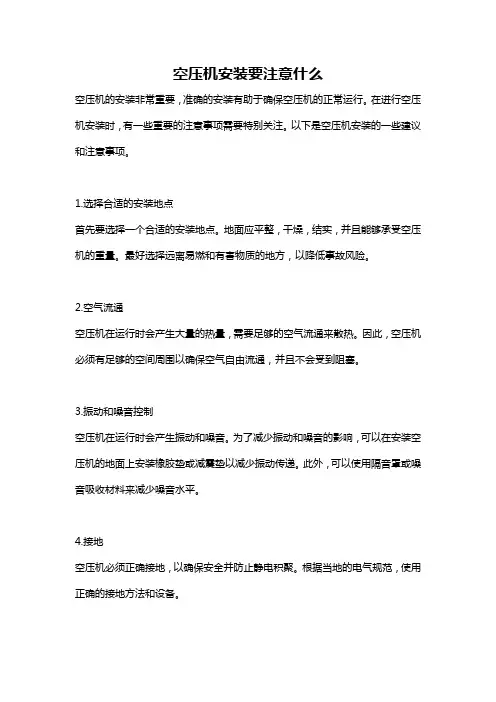 空压机安装要注意什么

空压机的安装非常重要，准确的安装有助于确保空压机的正常运行。在进行空压机安装时，有一些重要的注意事项需要特别关注。以下是空压机安装的一些建议和注意事项。

1.选择合适的安装地点

首先要选择一个合适的安装地点。地面应平整，干燥，结实，并且能够承受空压机的重量。最好选择远离易燃和有害物质的地方，以降低事故风险。

2.空气流通

空压机在运行时会产生大量的热量，需要足够的空气流通来散热。因此，空压机必须有足够的空间周围以确保空气自由流通，并且不会受到阻塞。

3.振动和噪音控制

空压机在运行时会产生振动和噪音。为了减少振动和噪音的影响，可以在安装空压机的地面上安装橡胶垫或减震垫以减少振动传递。此外，可以使用隔音罩或噪音吸收材料来减少噪音水平。

4.接地

空压机必须正确接地，以确保安全并防止静电积聚。根据当地的电气规范，使用正确的接地方法和设备。